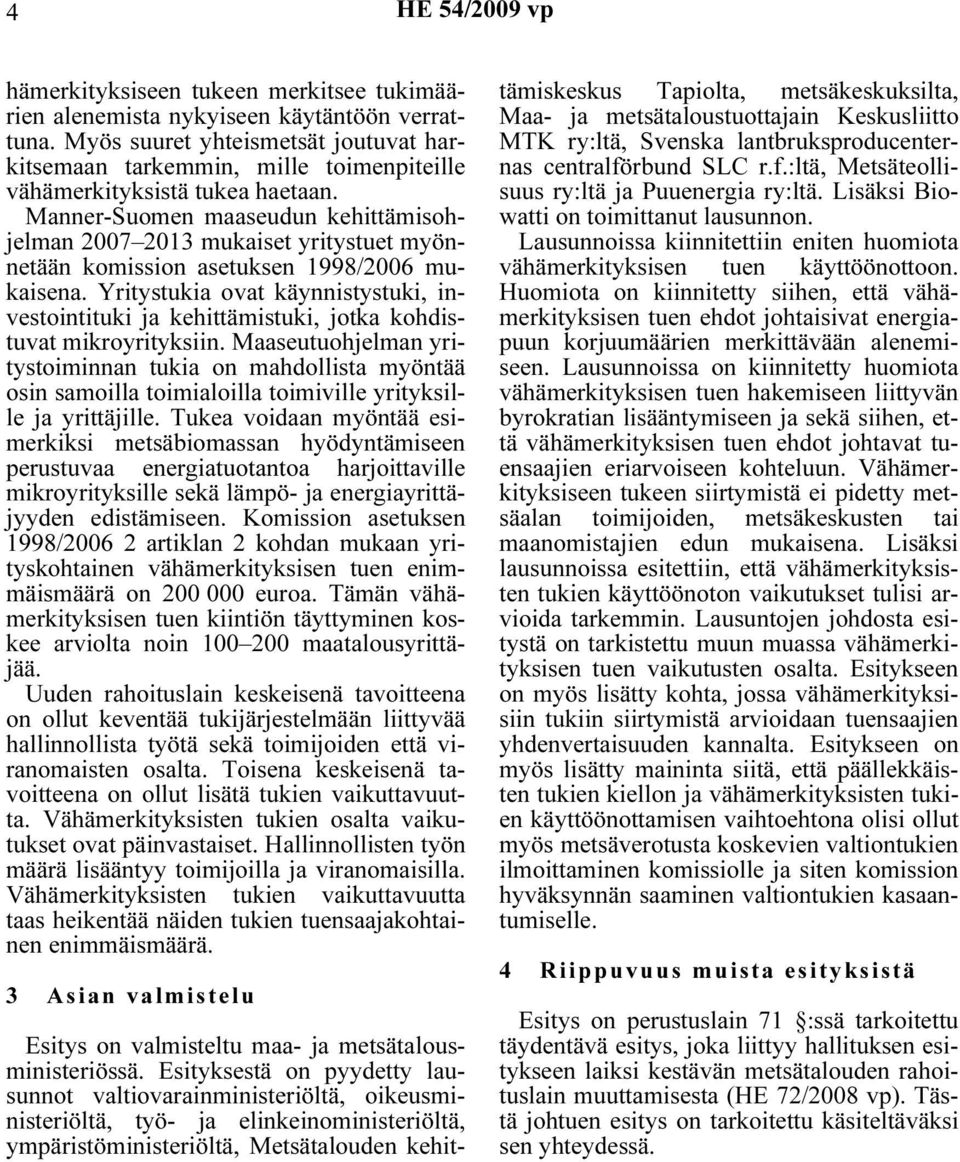 4 HE 54/2009 vp

hämerkityksiseen tukeen merkitsee tukimäärien alenemista nykyiseen käytäntöön verrattuna. Myös suuret yhteismetsät joutuvat harkitsemaan tarkemmin, mille toimenpiteille vähämerkityksistä tukea haetaan.

Manner-Suomen maaseudun kehittämisohjelman 2007–2013 mukaiset yritystuet myönnetään komission asetuksen 1998/2006 mukaisena. Yritystukia ovat käynnistystuki, investointituki ja kehittämistuki, jotka kohdistuvat mikroyrityksiin. Maaseutuohjelman yritystoiminnan tukia on mahdollista myöntää osin samoilla toimialoilla toimiville yrityksille ja yrittäjille. Tukea voidaan myöntää esimerkiksi metsäbiomassan hyödyntämiseen perustuvaa energiatuotantoa harjoittaville mikroyrityksille sekä lämpö- ja energiayrittäjyyden edistämiseen. Komission asetuksen 1998/2006 2 artiklan 2 kohdan mukaan yrityskohtainen vähämerkityksisen tuen enimmäismäärä on 200 000 euroa. Tämän vähämerkityksisen tuen kiintiön täyttyminen koskee arviolta noin 100–200 maatalousyrittäjää.

Uuden rahoituslain keskeisenä tavoitteena on ollut keventää tukijärjestelmään liittyvää hallinnollista työtä sekä toimijoiden että viranomaisten osalta. Toisena keskeisenä tavoitteena on ollut lisätä tukien vaikuttavuutta. Vähämerkityksisten tukien osalta vaikutukset ovat päinvastaiset. Hallinnollisten työn määrä lisääntyy toimijoilla ja viranomaisilla. Vähämerkityksisten tukien vaikuttavuutta taas heikentää näiden tukien tuensaajakohtainen enimmäismäärä.

3 Asian valmistelu

Esitys on valmisteltu maa- ja metsätalousministeriössä. Esityksestä on pyydetty lausunnot valtiovarainministeriöltä, oikeusministeriöltä, työ- ja elinkeinoministeriöltä, ympäristöministeriöltä, Metsätalouden kehittämiskeskus Tapiolta, metsäkeskuksilta, Maa- ja metsätaloustuottajain Keskusliitto MTK ry:ltä, Svenska lantbruksproducenternas centralförbund SLC r.f.:ltä, Metsäteollisuus ry:ltä ja Puuenergia ry:ltä. Lisäksi Biowatti on toimittanut lausunnon.

Lausunnoissa kiinnitettiin eniten huomiota vähämerkityksisen tuen käyttöönottoon. Huomiota on kiinnitetty siihen, että vähämerkityksisen tuen ehdot johtaisivat energiapuun korjuumäärien merkittävään alenemiseen. Lausunnoissa on kiinnitetty huomiota vähämerkityksisen tuen hakemiseen liittyvän byrokratian lisääntymiseen ja sekä siihen, että vähämerkityksisen tuen ehdot johtavat tuensaajien eriarvoiseen kohteluun. Vähämerkityksiseen tukeen siirtymistä ei pidetty metsäalan toimijoiden, metsäkeskusten tai maanomistajien edun mukaisena. Lisäksi lausunnoissa esitettiin, että vähämerkityksisten tukien käyttöönoton vaikutukset tulisi arvioida tarkemmin. Lausuntojen johdosta esitystä on tarkistettu muun muassa vähämerkityksisen tuen vaikutusten osalta. Esitykseen on myös lisätty kohta, jossa vähämerkityksisiin tukiin siirtymistä arvioidaan tuensaajien yhdenvertaisuuden kannalta. Esitykseen on myös lisätty maininta siitä, että päällekkäisten tukien kiellon ja vähämerkityksisten tukien käyttöönottamisen vaihtoehtona olisi ollut myös metsäverotusta koskevien valtiontukien ilmoittaminen komissiolle ja siten komission hyväksynnän saaminen valtiontukien kasaantumiselle.

4 Riippuvuus muista esityksistä

Esitys on perustuslain 71 §:ssä tarkoitettu täydentävä esitys, joka liittyy hallituksen esitykseen laiksi kestävän metsätalouden rahoituslain muuttamisesta (HE 72/2008 vp). Tästä johtuen esitys on tarkoitettu käsiteltäväksi sen yhteydessä.